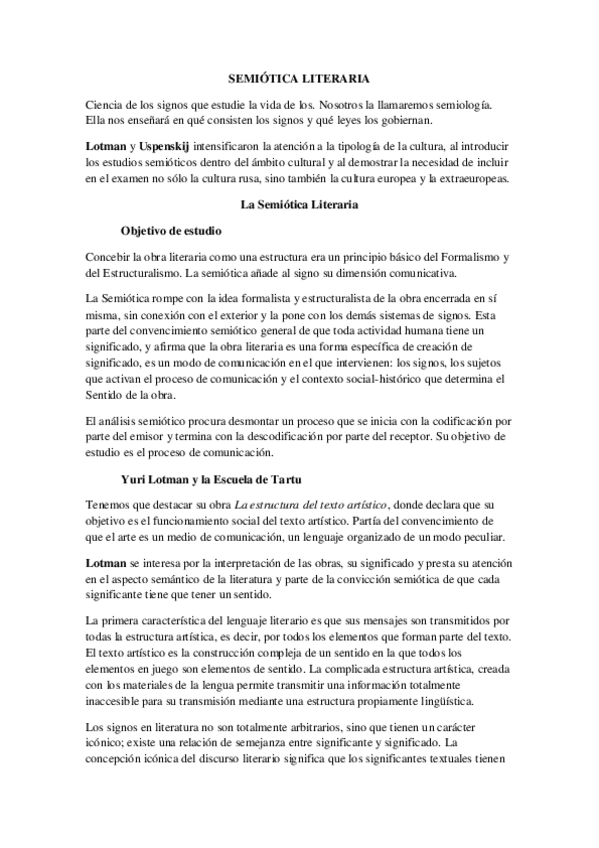 SEMIÓTICA LITERARIA

Ciencia de los signos que estudie la vida de los. Nosotros la llamaremos semiología. Ella nos enseñará en qué consisten los signos y qué leyes los gobiernan.

Lotman y Uspenskij intensificaron la atención a la tipología de la cultura, al introducir los estudios semióticos dentro del ámbito cultural y al demostrar la necesidad de incluir en el examen no sólo la cultura rusa, sino también la cultura europea y la extraeuropeas.

La Semiótica Literaria

Objetivo de estudio

Concebir la obra literaria como una estructura era un principio básico del Formalismo y del Estructuralismo. La semiótica añade al signo su dimensión comunicativa.

La Semiótica rompe con la idea formalista y estructuralista de la obra encerrada en sí misma, sin conexión con el exterior y la pone con los demás sistemas de signos. Esta parte del convencimiento semiótico general de que toda actividad humana tiene un significado, y afirma que la obra literaria es una forma específica de creación de significado, es un modo de comunicación en el que intervienen: los signos, los sujetos que activan el proceso de comunicación y el contexto social-histórico que determina el Sentido de la obra.

El análisis semiótico procura desmontar un proceso que se inicia con la codificación por parte del emisor y termina con la descodificación por parte del receptor. Su objetivo de estudio es el proceso de comunicación.

Yuri Lotman y la Escuela de Tartu

Tenemos que destacar su obra La estructura del texto artístico, donde declara que su objetivo es el funcionamiento social del texto artístico. Partía del convencimiento de que el arte es un medio de comunicación, un lenguaje organizado de un modo peculiar.

Lotman se interesa por la interpretación de las obras, su significado y presta su atención en el aspecto semántico de la literatura y parte de la convicción semiótica de que cada significante tiene que tener un sentido.

La primera característica del lenguaje literario es que sus mensajes son transmitidos por todas la estructura artística, es decir, por todos los elementos que forman parte del texto. El texto artístico es la construcción compleja de un sentido en la que todos los elementos en juego son elementos de sentido. La complicada estructura artística, creada con los materiales de la lengua permite transmitir una información totalmente inaccesible para su transmisión mediante una estructura propiamente lingüística.

Los signos en literatura no son totalmente arbitrarios, sino que tienen un carácter icónico; existe una relación de semejanza entre significante y significado. La concepción icónica del discurso literario significa que los significantes textuales tienen